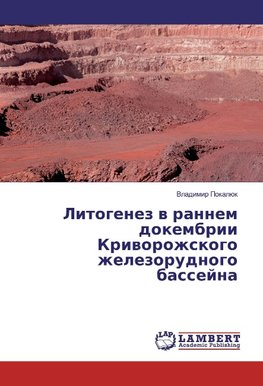 Владимир Покалюк

Литогенез в раннем докембрии Криворожского железорудного бассейна

LAP
LAMBERT
Academic Publishing